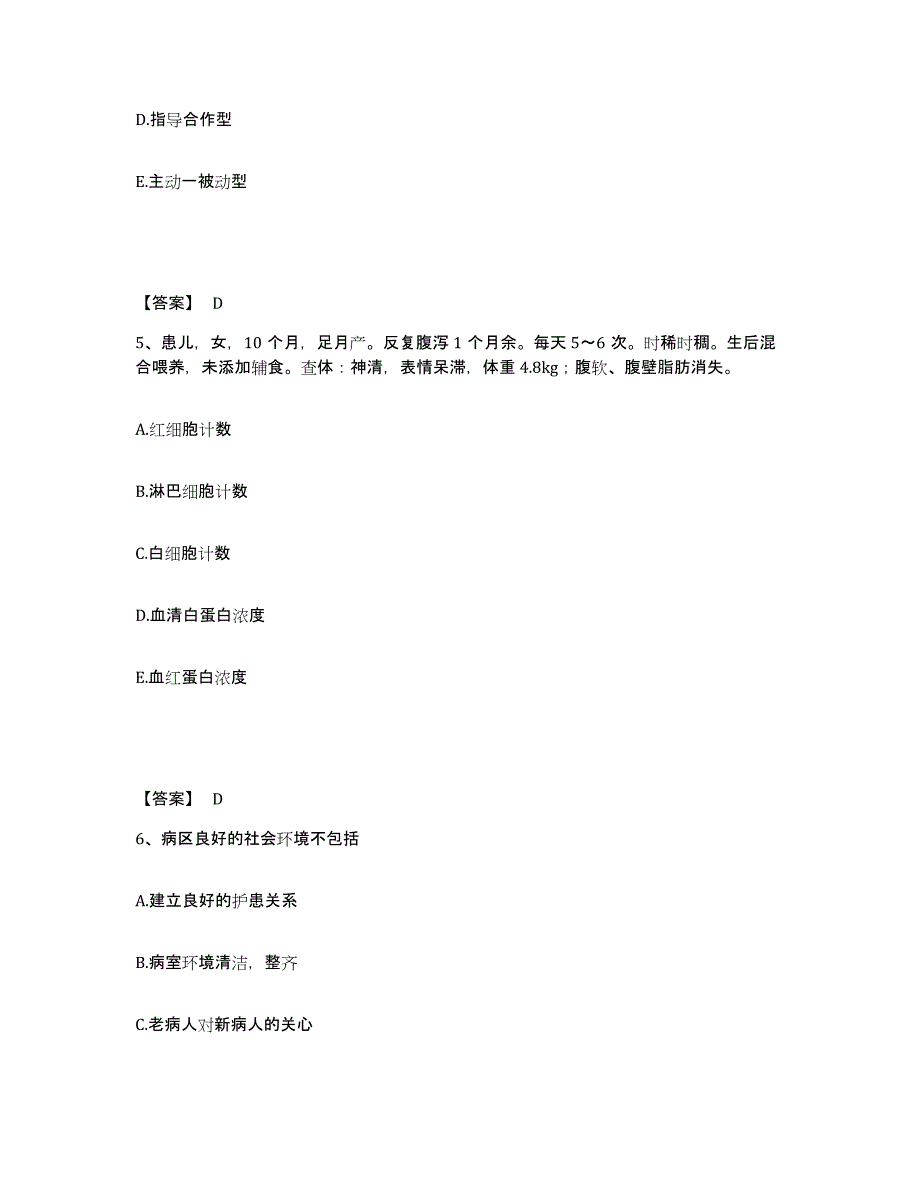 D.指导合作型

E.主动一被动型

【答案】 D

5、患儿，女，10 个月，足月产。反复腹泻 1 个月余。每天 5～6 次。时稀时稠。生后混合喂养，未添加辅食。查体：神清，表情呆滞，体重 4.8kg；腹软、腹壁脂肪消失。

A.红细胞计数

B.淋巴细胞计数

C.白细胞计数

D.血清白蛋白浓度

E.血红蛋白浓度

【答案】 D

6、病区良好的社会环境不包括

A.建立良好的护患关系

B.病室环境清洁，整齐

C.老病人对新病人的关心